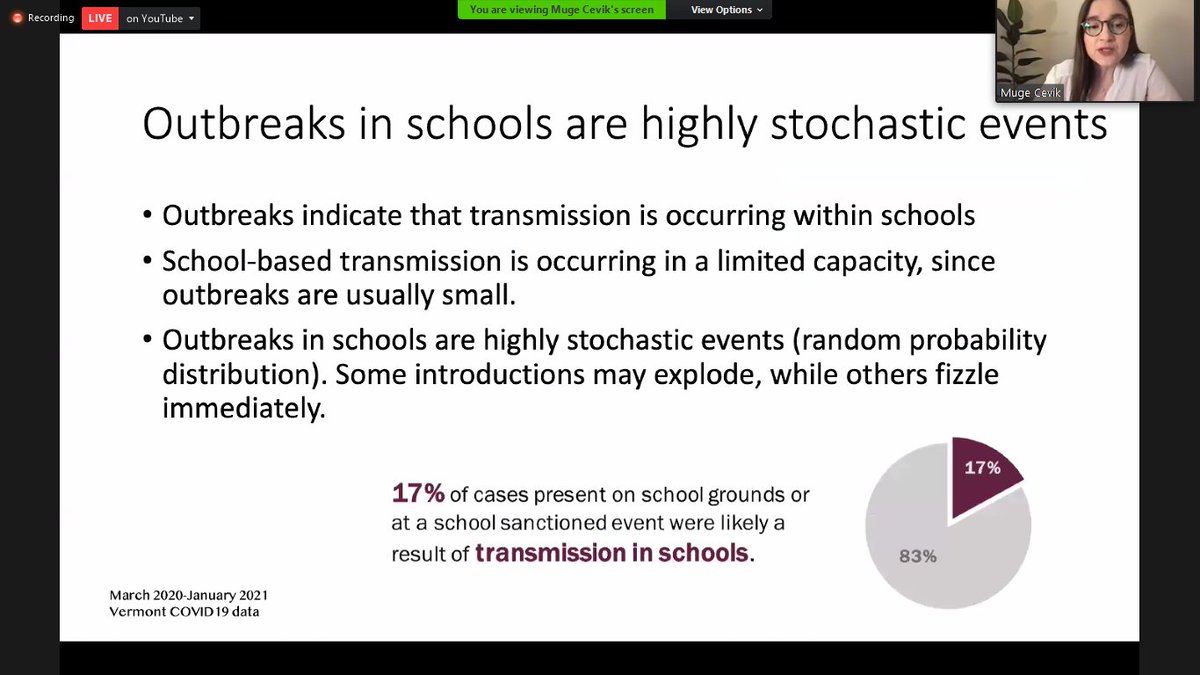 Recording LIVE on YouTube

You are viewing Muge Cevik's screen View Options

Muge Cevik

Outbreaks in schools are highly stochastic events

• Outbreaks indicate that transmission is occurring within schools

• School-based transmission is occurring in a limited capacity, since outbreaks are usually small.

• Outbreaks in schools are highly stochastic events (random probability distribution). Some introductions may explode, while others fizzle immediately.

17% of cases present on school grounds or at a school sanctioned event were likely a result of transmission in schools.

17%

83%

March 2020-January 2021
Vermont COVID19 data